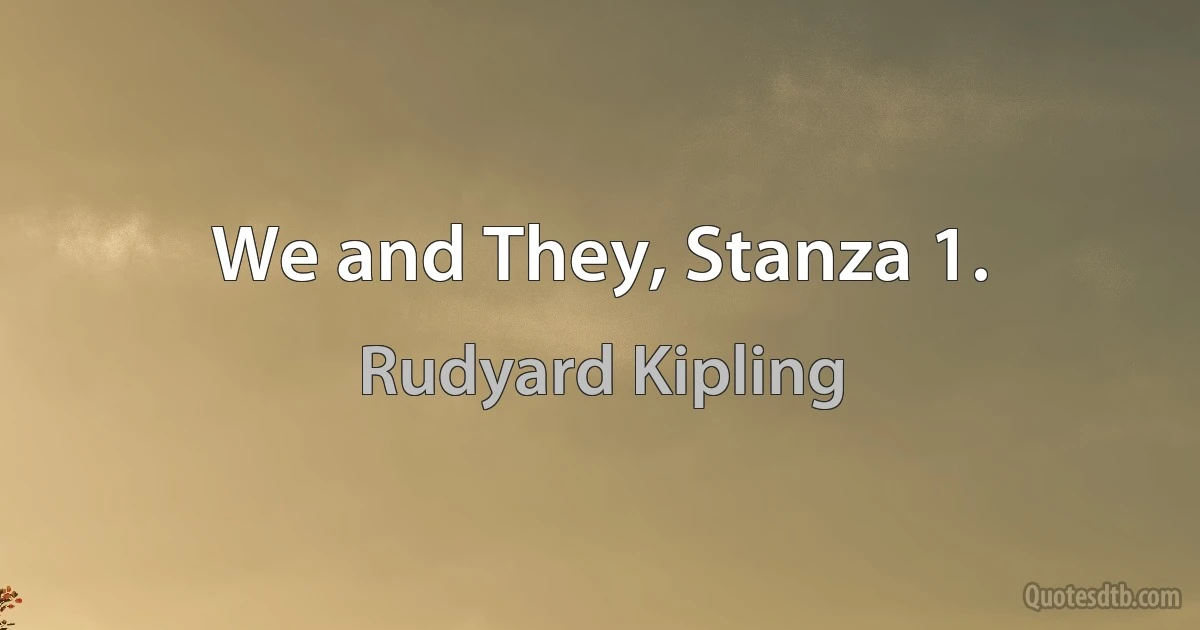 We and They, Stanza 1.

Rudyard Kipling

Quotesdtb.com